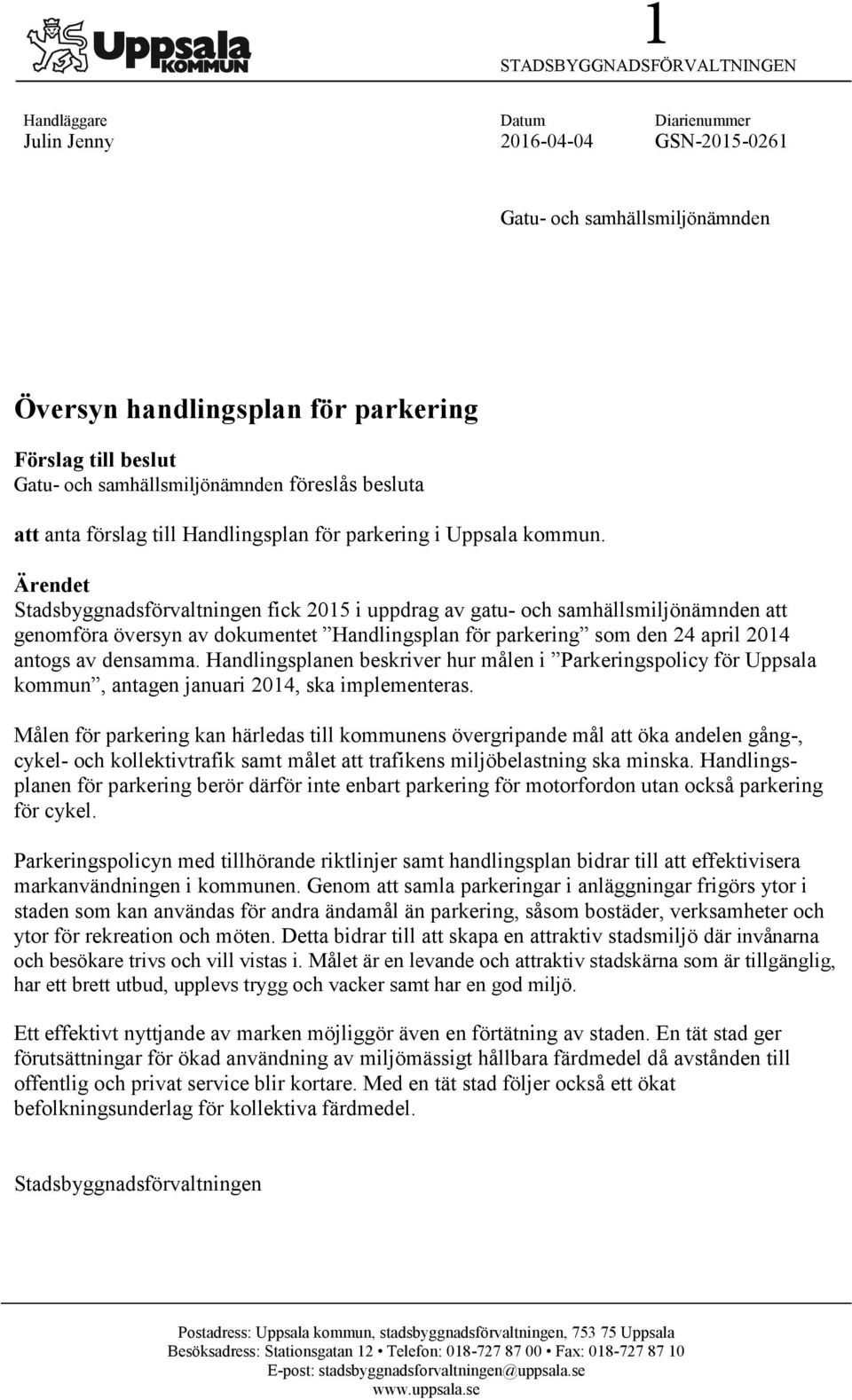 Uppsala KOMMUN

1

STADSBYGGNADSFÖRVALTNINGEN

Handläggare
Julin Jenny

Datum
2016-04-04

Diarienummer
GSN-2015-0261

Gatu- och samhällsmiljönämnden

Översyn handlingsplan för parkering

Förslag till beslut
Gatu- och samhällsmiljönämnden föreslås besluta

att anta förslag till Handlingsplan för parkering i Uppsala kommun.

Ärendet
Stadsbyggnadsförvaltningen fick 2015 i uppdrag av gatu- och samhällsmiljönämnden att genomföra översyn av dokumentet ”Handlingsplan för parkering” som den 24 april 2014 antogs av densamma. Handlingsplanen beskriver hur målen i ”Parkeringspolicy för Uppsala kommun”, antagen januari 2014, ska implementeras.

Målen för parkering kan härledas till kommunens övergripande mål att öka andelen gång-, cykel- och kollektivtrafik samt målet att trafikens miljöbelastning ska minska. Handlingsplanen för parkering berör därför inte enbart parkering för motorfordon utan också parkering för cykel.

Parkeringspolicyn med tillhörande riktlinjer samt handlingsplan bidrar till att effektivisera markanvändningen i kommunen. Genom att samla parkeringar i anläggningar frigörs ytor i staden som kan användas för andra ändamål än parkering, såsom bostäder, verksamheter och ytor för rekreation och möten. Detta bidrar till att skapa en attraktiv stadsmiljö där invånarna och besökare trivs och vill vistas i. Målet är en levande och attraktiv stadskärna som är tillgänglig, har ett brett utbud, upplevs trygg och vacker samt har en god miljö.

Ett effektivt nyttjande av marken möjliggör även en förtätning av staden. En tät stad ger förutsättningar för ökad användning av miljömässigt hållbara färdmedel då avstånden till offentlig och privat service blir kortare. Med en tät stad följer också ett ökat befolkningsunderlag för kollektiva färdmedel.

Stadsbyggnadsförvaltningen

Postadress: Uppsala kommun, stadsbyggnadsförvaltningen, 753 75 Uppsala
Besöksadress: Stationsgatan 12 • Telefon: 018-727 87 00 • Fax: 018-727 87 10
E-post: stadsbyggnadsforvaltningen@uppsala.se
www.uppsala.se